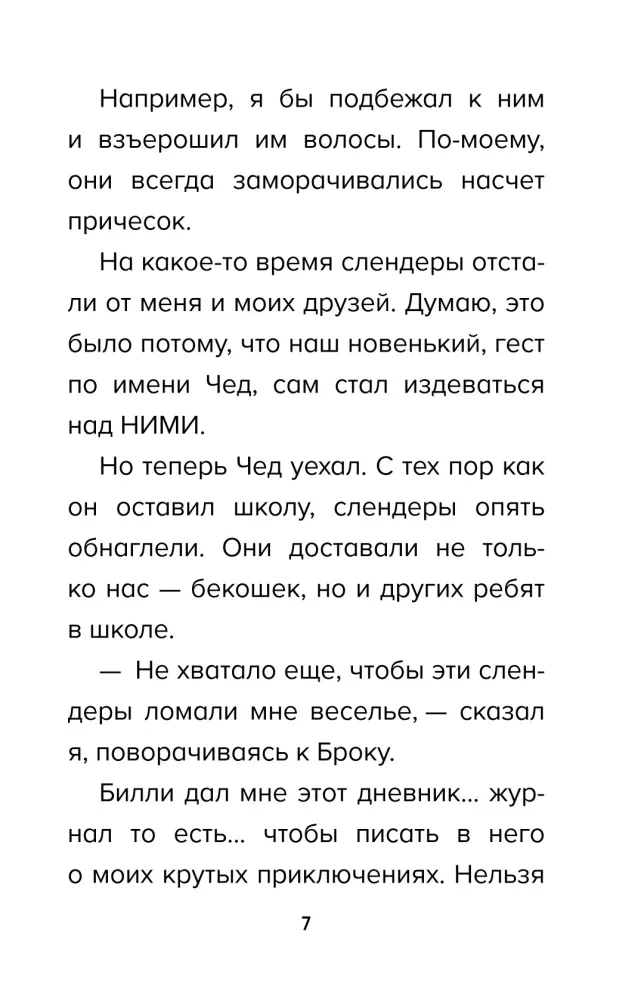 Например, я бы подбежал к ним и взъерошил им волосы. По-моему, они всегда заморачивались насчет причесок.

На какое-то время слендеры отстали от меня и моих друзей. Думаю, это было потому, что наш новенький, гест по имени Чед, сам стал издеваться над НИМИ.

Но теперь Чед уехал. С тех пор как он оставил школу, слендеры опять обнаглели. Они доставали не только нас — бекошек, но и других ребят в школе.

— Не хватало еще, чтобы эти слендеры ломали мне веселье, — сказал я, поворачиваясь к Броку.

Билли дал мне этот дневник... журнал то есть... чтобы писать в него о моих крутых приключениях. Нельзя

7